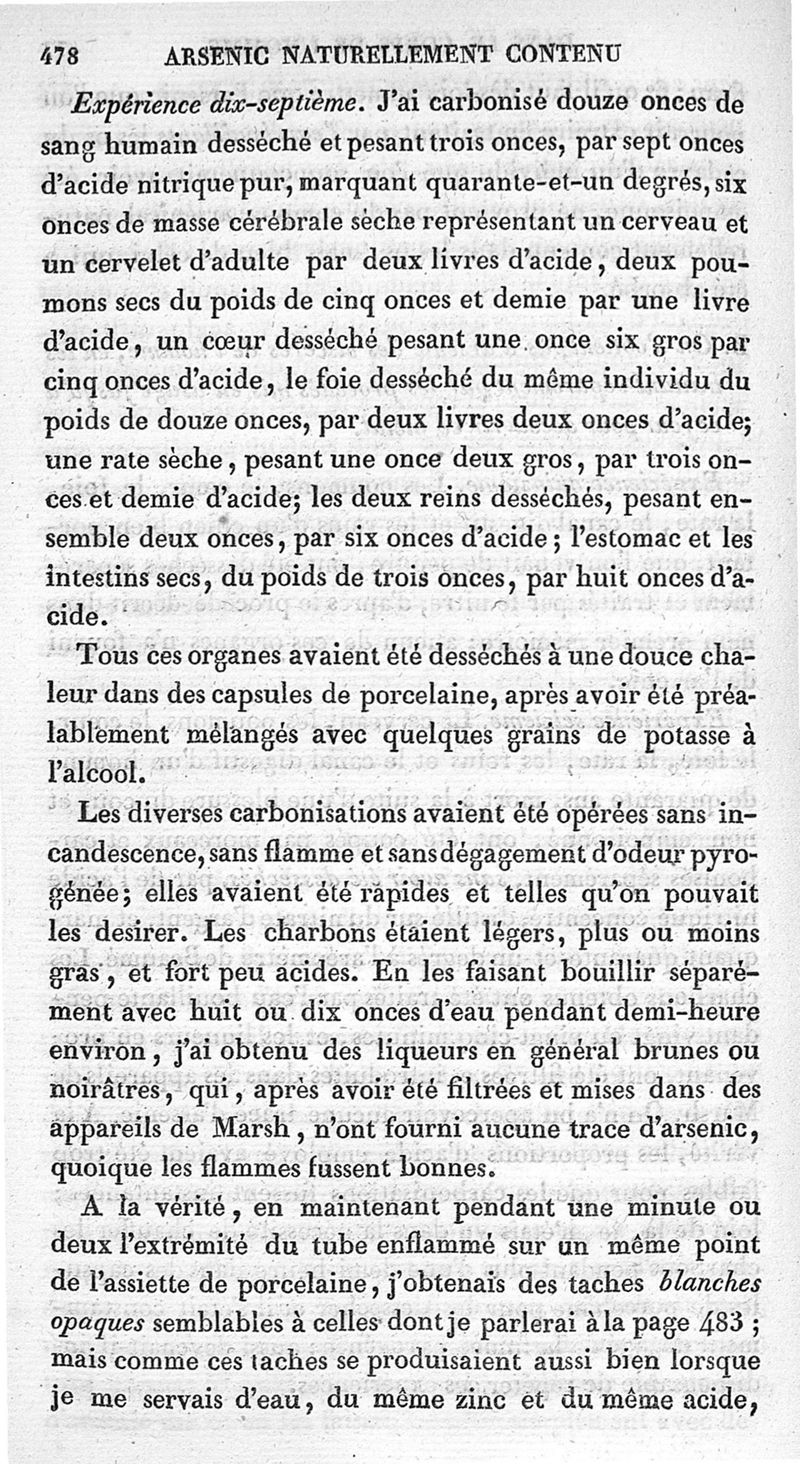 478 ARSENIC NATURELLEMENT CONTENU

Expérience dix-septième. J'ai carbonisé douze onces de sang humain desséché et pesant trois onces, par sept onces d'acide nitrique pur, marquant quarante-et-un degrés, six onces de masse cérébrale sèche représentant un cerveau et un cervelet d'adulte par deux livres d'acide, deux poumons secs du poids de cinq onces et demie par une livre d'acide, un cœur desséché pesant une once six gros par cinq onces d'acide, le foie desséché du même individu du poids de douze onces, par deux livres deux onces d'acide; une rate sèche, pesant une once deux gros, par trois onces et demie d'acide; les deux reins desséchés, pesant ensemble deux onces, par six onces d'acide; l'estomac et les intestins secs, du poids de trois onces, par huit onces d'acide.

Tous ces organes avaient été desséchés à une douce chaleur dans des capsules de porcelaine, après avoir été préalablement mélangés avec quelques grains de potasse à l'alcool.

Les diverses carbonisations avaient été opérées sans incandescence, sans flamme et sans dégagement d'odeur pyrogénée; elles avaient été rapides et telles qu'on pouvait les desirer. Les charbons étaient légers, plus ou moins gras, et fort peu acides. En les faisant bouillir séparément avec huit ou dix onces d'eau pendant demi-heure environ, j'ai obtenu des liqueurs en général brunes ou noirâtres, qui, après avoir été filtrées et mises dans des appareils de Marsh, n'ont fourni aucune trace d'arsenic, quoique les flammes fussent bonnes.

A la vérité, en maintenant pendant une minute ou deux l'extrémité du tube enflammé sur un même point de l'assiette de porcelaine, j'obtenais des taches blanches opaques semblables à celles dont je parlerai à la page 483; mais comme ces taches se produisaient aussi bien lorsque je me servais d'eau, du même zinc et du même acide,